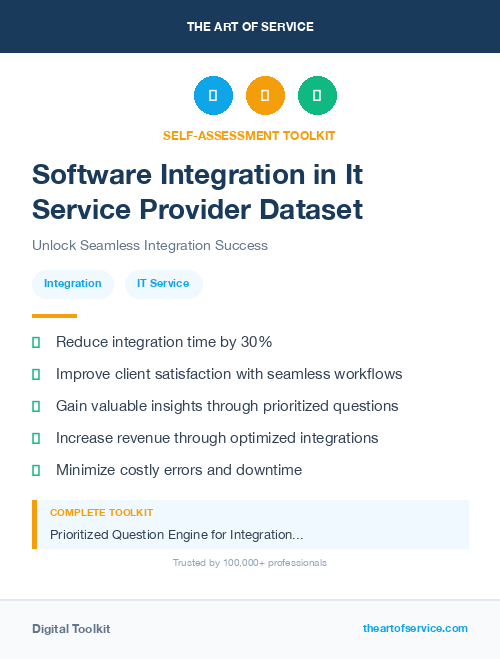 THE ART OF SERVICE

SELF-ASSESSMENT TOOLKIT

Software Integration in It Service Provider Dataset

Unlock Seamless Integration Success

Integration IT Service

Reduce integration time by 30%

Improve client satisfaction with seamless workflows

Gain valuable insights through prioritized questions

Increase revenue through optimized integrations

Minimize costly errors and downtime

COMPLETE TOOLKIT

Prioritized Question Engine for Integration...

Trusted by 100,000+ professionals

Digital Toolkit

theartofservice.com